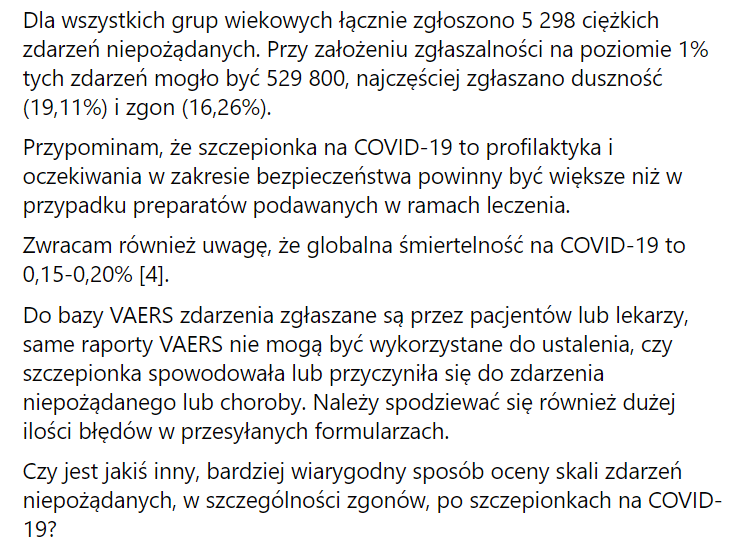 Dla wszystkich grup wiekowych łącznie zgłoszono 5 298 ciężkich zdarzeń niepożądanych. Przy założeniu zgłaszalności na poziomie 1% tych zdarzeń mogło być 529 800, najczęściej zgłaszano duszność (19,11%) i zgon (16,26%).

Przypominam, że szczepionka na COVID-19 to profilaktyka i oczekiwania w zakresie bezpieczeństwa powinny być większe niż w przypadku preparatów podawanych w ramach leczenia.

Zwracam również uwagę, że globalna śmiertelność na COVID-19 to 0,15-0,20% [4].

Do bazy VAERS zdarzenia zgłaszane są przez pacjentów lub lekarzy, same raporty VAERS nie mogą być wykorzystane do ustalenia, czy szczepionka spowodowała lub przyczyniła się do zdarzenia niepożądanego lub choroby. Należy spodziewać się również dużej ilości błędów w przesyłanych formularzach.

Czy jest jakiś inny, bardziej wiarygodny sposób oceny skali zdarzeń niepożądanych, w szczególności zgonów, po szczepionkach na COVID-19?